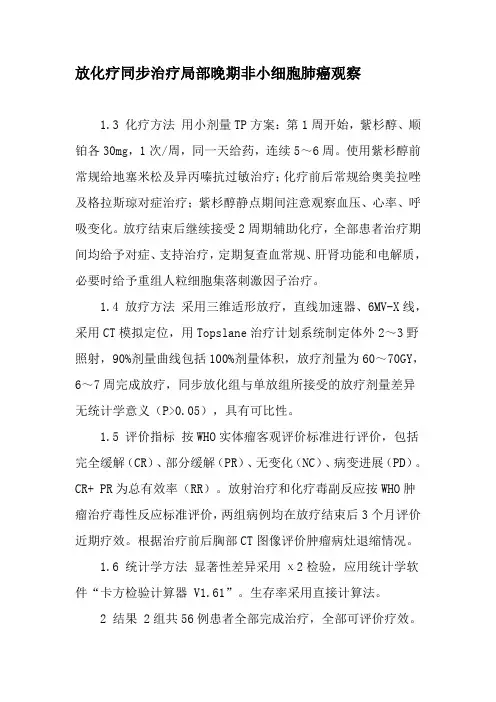 放化疗同步治疗局部晚期非小细胞肺癌观察

1.3 化疗方法 用小剂量TP方案：第1周开始，紫杉醇、顺铂各30mg，1次/周，同一天给药，连续5～6周。使用紫杉醇前常规给地塞米松及异丙嗪抗过敏治疗；化疗前后常规给奥美拉唑及格拉斯琼对症治疗；紫杉醇静点期间注意观察血压、心率、呼吸变化。放疗结束后继续接受2周期辅助化疗，全部患者治疗期间均给予对症、支持治疗，定期复查血常规、肝肾功能和电解质，必要时给予重组人粒细胞集落刺激因子治疗。

1.4 放疗方法 采用三维适形放疗，直线加速器、6MV-X线，采用CT模拟定位，用Topslane治疗计划系统制定体外2～3野照射，90%剂量曲线包括100%剂量体积，放疗剂量为60～70GY，6～7周完成放疗，同步放化组与单放组所接受的放疗剂量差异无统计学意义（P>0.05），具有可比性。

1.5 评价指标 按WHO实体瘤客观评价标准进行评价，包括完全缓解（CR）、部分缓解（PR）、无变化（NC）、病变进展（PD）。CR+ PR为总有效率（RR）。放射治疗和化疗毒副反应按WHO肿瘤治疗毒性反应标准评价，两组病例均在放疗结束后3个月评价近期疗效。根据治疗前后胸部CT图像评价肿瘤病灶退缩情况。

1.6 统计学方法 显著性差异采用 x2检验，应用统计学软件“卡方检验计算器 V1.61”。生存率采用直接计算法。

2 结果 2组共56例患者全部完成治疗，全部可评价疗效。